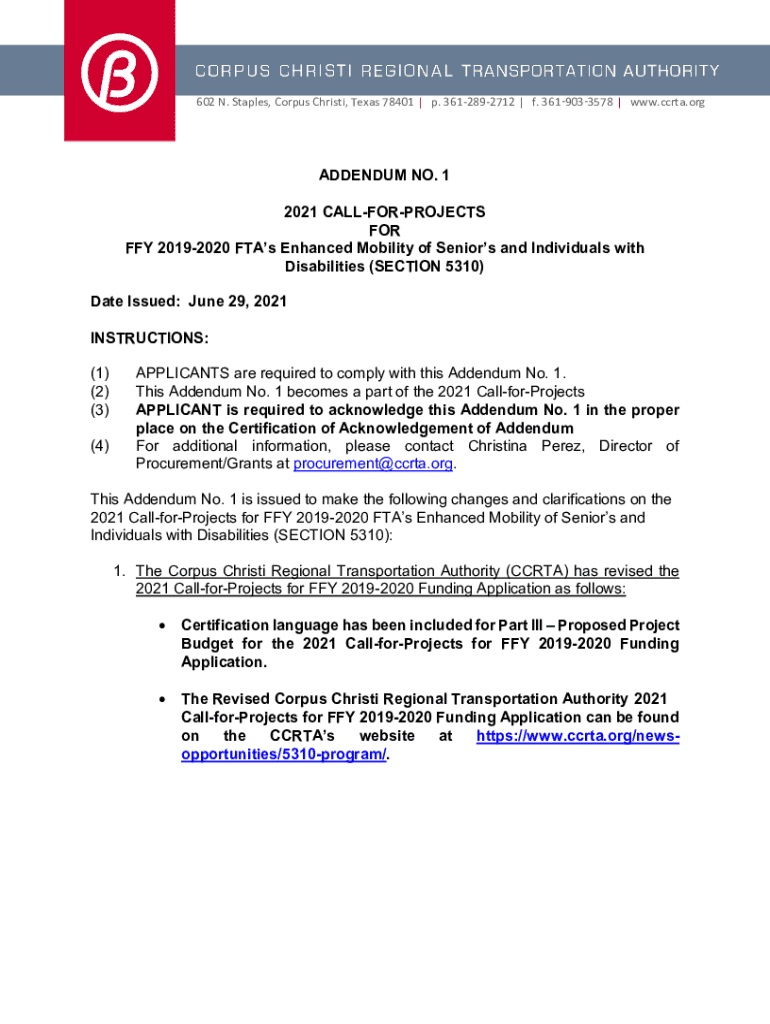 CORPUS CHRISTI REGIONAL TRANSPORTATION AUTHORITY
602 N. Staples, Corpus Christi, Texas 78401 | p. 361-289-2712 | f. 361-903-3578 | www.ccrta.org

ADDENDUM NO. 1

2021 CALL-FOR-PROJECTS
FOR
FFY 2019-2020 FTA's Enhanced Mobility of Senior's and Individuals with Disabilities (SECTION 5310)

Date Issued: June 29, 2021

INSTRUCTIONS:

(1) APPLICANTS are required to comply with this Addendum No. 1.
(2) This Addendum No. 1 becomes a part of the 2021 Call-for-Projects
(3) APPLICANT is required to acknowledge this Addendum No. 1 in the proper place on the Certification of Acknowledgement of Addendum
(4) For additional information, please contact Christina Perez, Director of Procurement/Grants at procurement@ccrta.org.

This Addendum No. 1 is issued to make the following changes and clarifications on the 2021 Call-for-Projects for FFY 2019-2020 FTA's Enhanced Mobility of Senior's and Individuals with Disabilities (SECTION 5310):

1. The Corpus Christi Regional Transportation Authority (CCRTA) has revised the 2021 Call-for-Projects for FFY 2019-2020 Funding Application as follows:

• Certification language has been included for Part III – Proposed Project Budget for the 2021 Call-for-Projects for FFY 2019-2020 Funding Application.

• The Revised Corpus Christi Regional Transportation Authority 2021 Call-for-Projects for FFY 2019-2020 Funding Application can be found on the CCRTA's website at https://www.ccrta.org/news-opportunities/5310-program/.